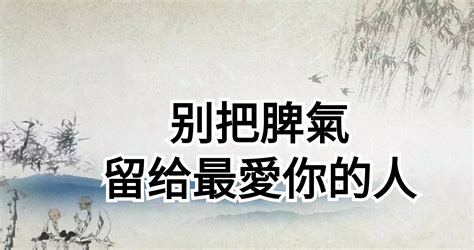 别把脾氣
留给最愛你的人